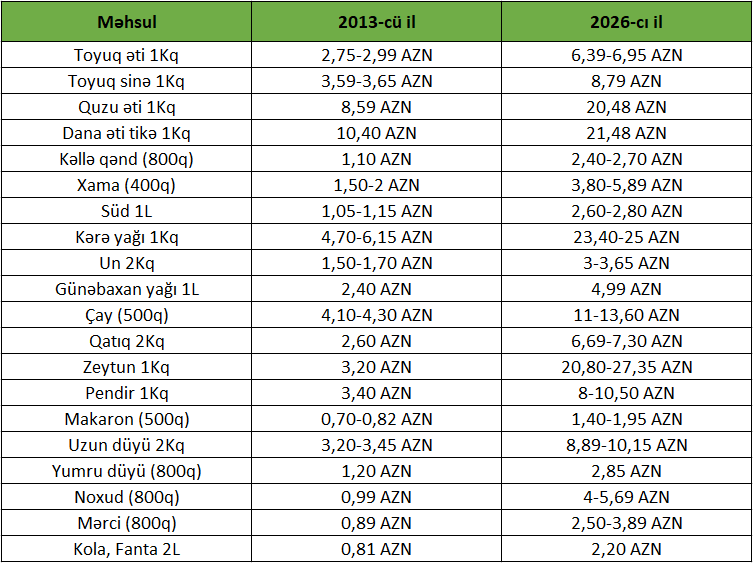 | Məhsul | 2013-cü il | 2026-cı il |
|---|---|---|
| Toyuq əti 1Kq | 2,75-2,99 AZN | 6,39-6,95 AZN |
| Toyuq sinə 1Kq | 3,59-3,65 AZN | 8,79 AZN |
| Quzu əti 1Kq | 8,59 AZN | 20,48 AZN |
| Dana əti tikə 1Kq | 10,40 AZN | 21,48 AZN |
| Kəllə qənd (800q) | 1,10 AZN | 2,40-2,70 AZN |
| Xama (400q) | 1,50-2 AZN | 3,80-5,89 AZN |
| Süd 1L | 1,05-1,15 AZN | 2,60-2,80 AZN |
| Kərə yağı 1Kq | 4,70-6,15 AZN | 23,40-25 AZN |
| Un 2Kq | 1,50-1,70 AZN | 3-3,65 AZN |
| Günəbaxan yağı 1L | 2,40 AZN | 4,99 AZN |
| Çay (500q) | 4,10-4,30 AZN | 11-13,60 AZN |
| Qatıq 2Kq | 2,60 AZN | 6,69-7,30 AZN |
| Zeytun 1Kq | 3,20 AZN | 20,80-27,35 AZN |
| Pendir 1Kq | 3,40 AZN | 8-10,50 AZN |
| Makaron (500q) | 0,70-0,82 AZN | 1,40-1,95 AZN |
| Uzun düyü 2Kq | 3,20-3,45 AZN | 8,89-10,15 AZN |
| Yumru düyü (800q) | 1,20 AZN | 2,85 AZN |
| Noxud (800q) | 0,99 AZN | 4-5,69 AZN |
| Mərci (800q) | 0,89 AZN | 2,50-3,89 AZN |
| Kola, Fanta 2L | 0,81 AZN | 2,20 AZN |